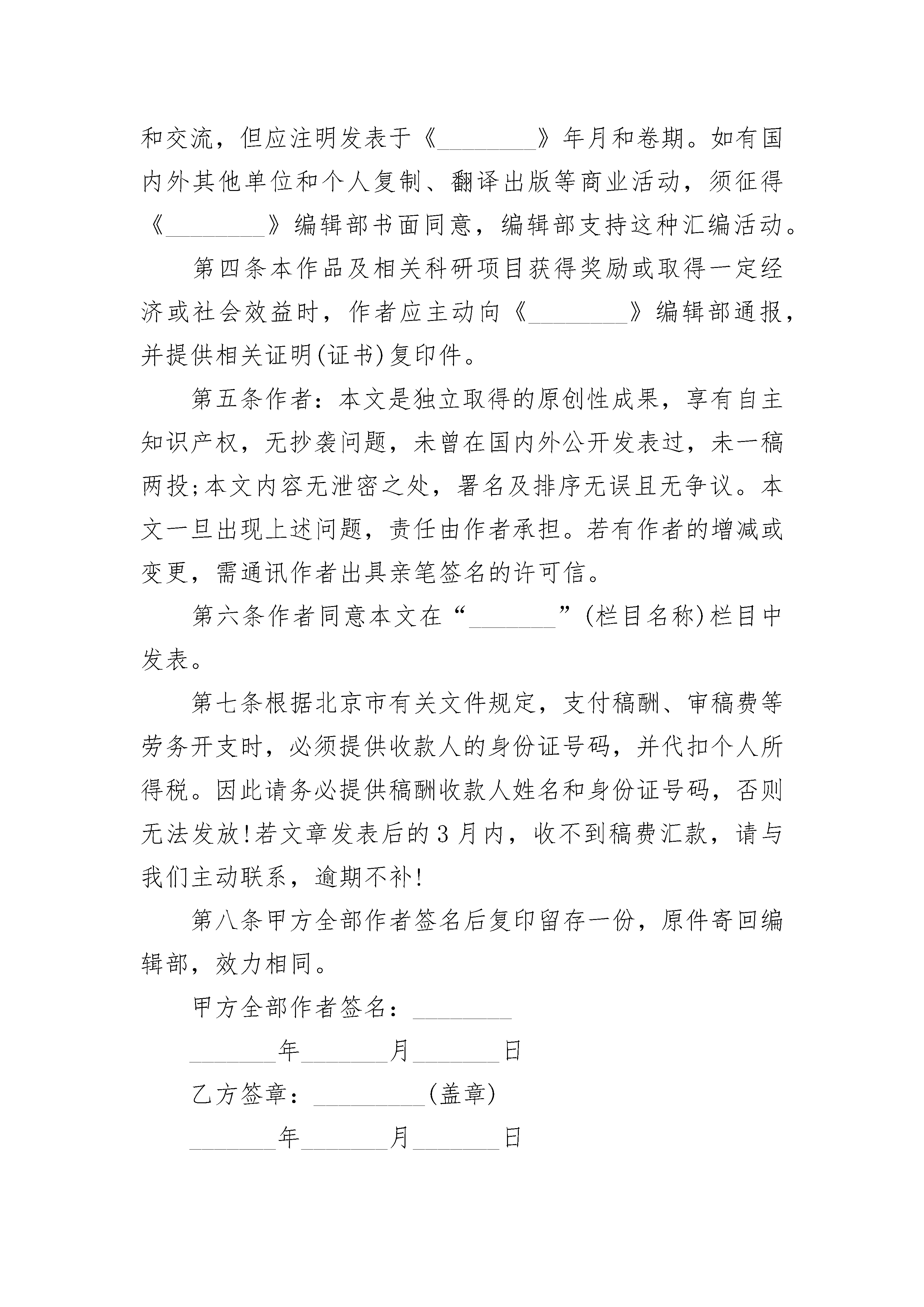 和交流，但应注明发表于《________》年月和卷期。如有国内外其他单位和个人复制、翻译出版等商业活动，须征得《________》编辑部书面同意，编辑部支持这种汇编活动。

第四条本作品及相关科研项目获得奖励或取得一定经济或社会效益时，作者应主动向《________》编辑部通报，并提供相关证明(证书)复印件。

第五条作者：本文是独立取得的原创性成果，享有自主知识产权，无抄袭问题，未曾在国内外公开发表过，未一稿两投;本文内容无泄密之处，署名及排序无误且无争议。本文一旦出现上述问题，责任由作者承担。若有作者的增减或变更，需通讯作者出具亲笔签名的许可信。

第六条作者同意本文在“_______”(栏目名称)栏目中发表。

第七条根据北京市有关文件规定，支付稿酬、审稿费等劳务开支时，必须提供收款人的身份证号码，并代扣个人所得税。因此请务必提供稿酬收款人姓名和身份证号码，否则无法发放!若文章发表后的3月内，收不到稿费汇款，请与我们主动联系，逾期不补!

第八条甲方全部作者签名后复印留存一份，原件寄回编辑部，效力相同。

甲方全部作者签名：________

_______年_______月_______日

乙方签章：_________(盖章)

_______年_______月_______日